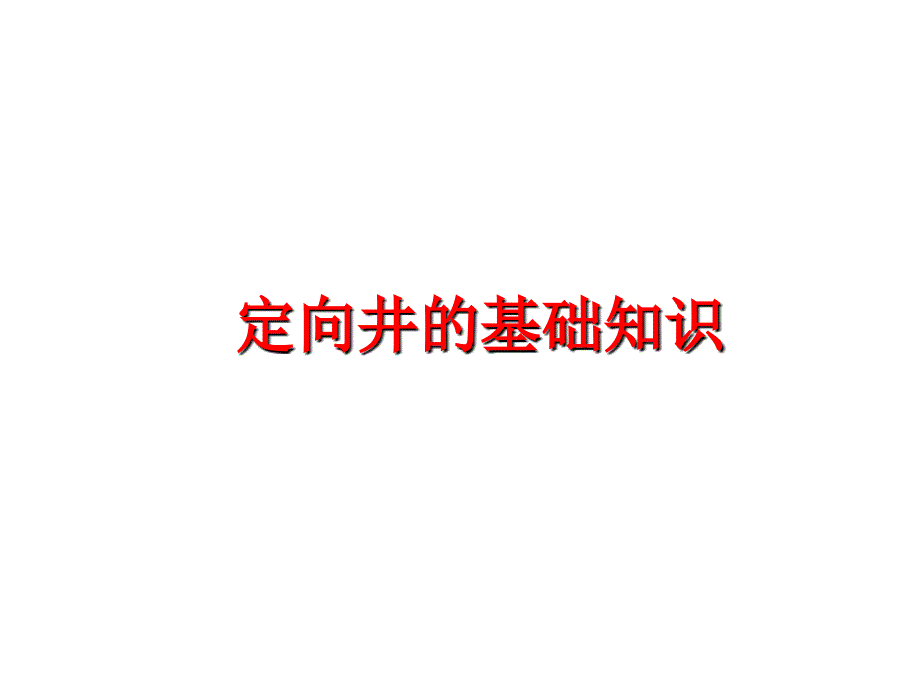 定向井的基础知识